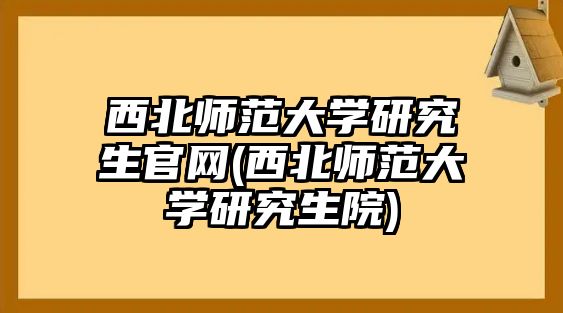 西北师范大学研究生官网(西北师范大学研究生院)